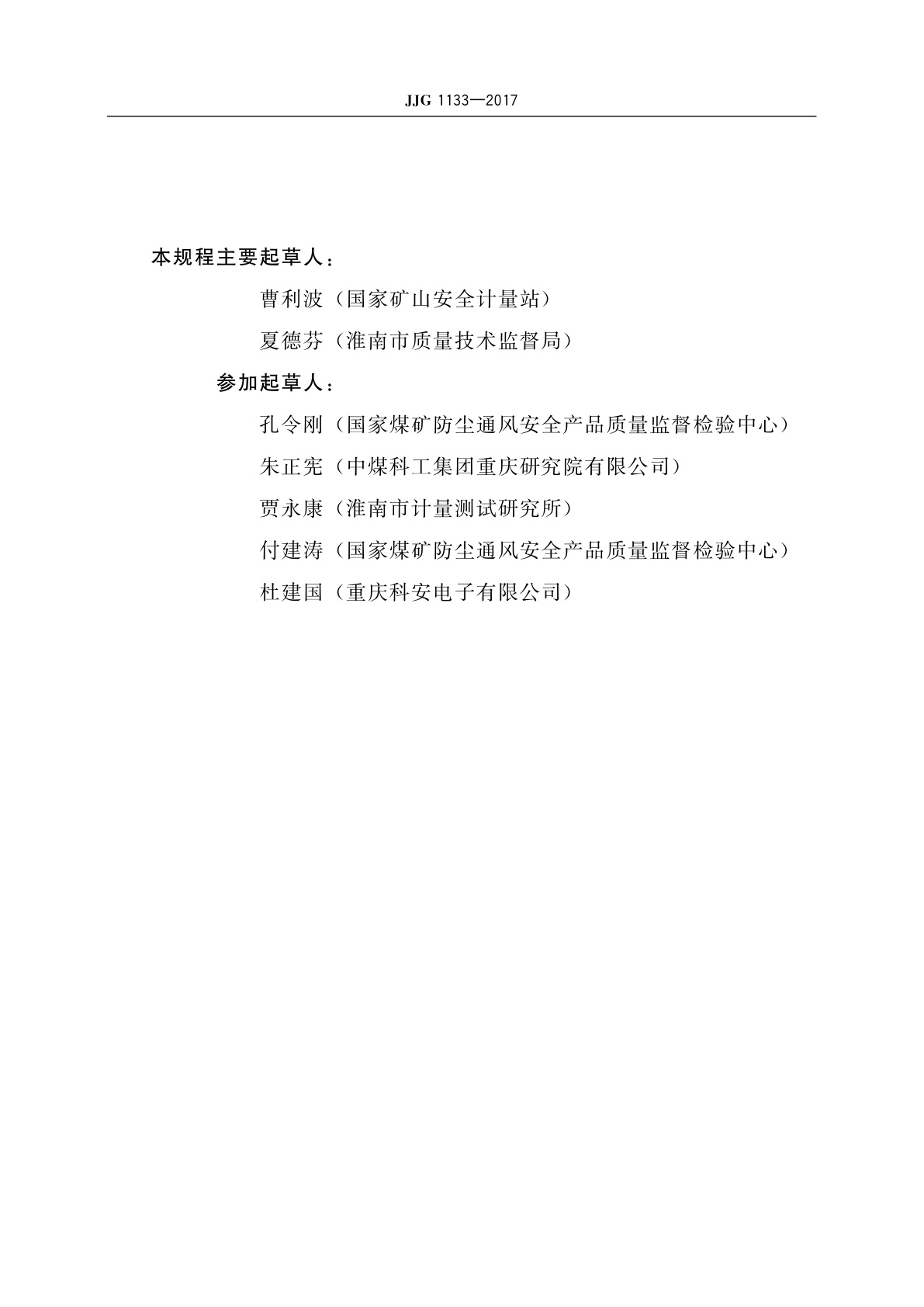 JJG 1133—2017

本规程主要起草人：

曹利波（国家矿山安全计量站）

夏德芬（淮南市质量技术监督局）

参加起草人：

孔令刚（国家煤矿防尘通风安全产品质量监督检验中心）

朱正宪（中煤科工集团重庆研究院有限公司）

贾永康（淮南市计量测试研究所）

付建涛（国家煤矿防尘通风安全产品质量监督检验中心）

杜建国（重庆科安电子有限公司）